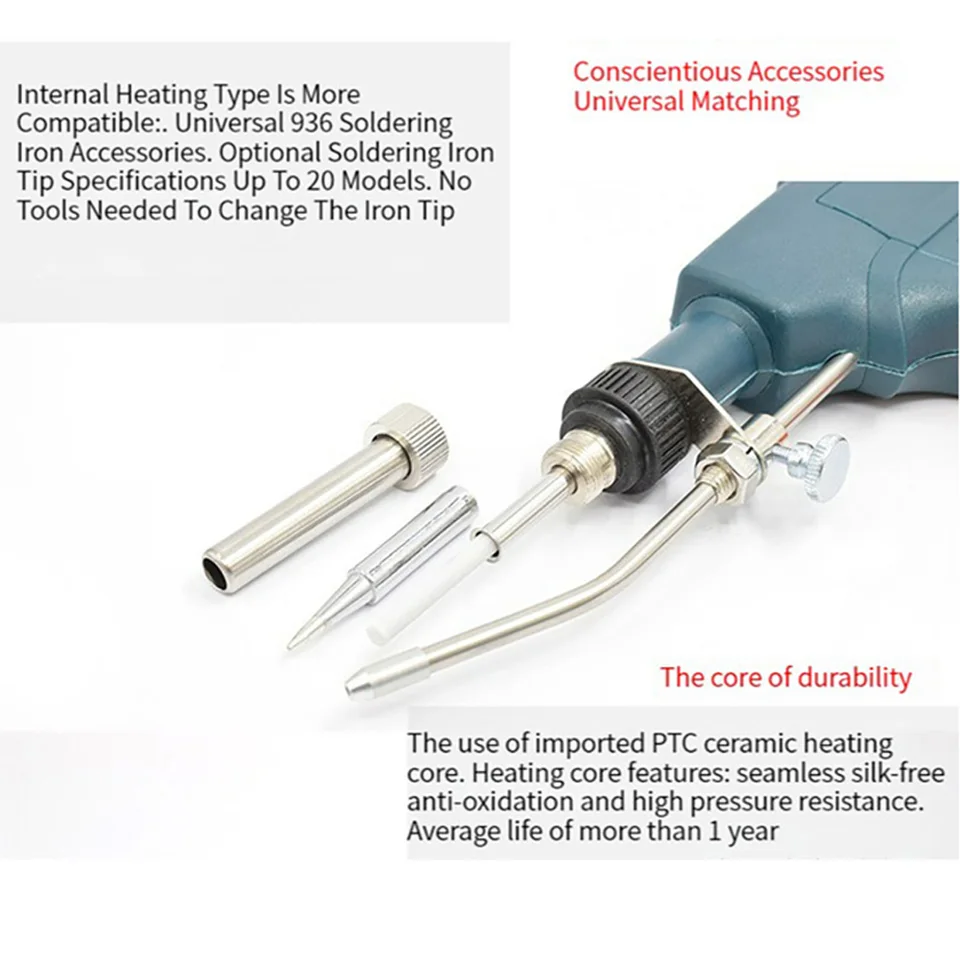 Internal Heating Type Is More Compatible:. Universal 936 Soldering Iron Accessories. Optional Soldering Iron Tip Specifications Up To 20 Models. No Tools Needed To Change The Iron Tip

Conscientious Accessories
Universal Matching

The core of durability

The use of imported PTC ceramic heating core. Heating core features: seamless silk-free anti-oxidation and high pressure resistance. Average life of more than 1 year